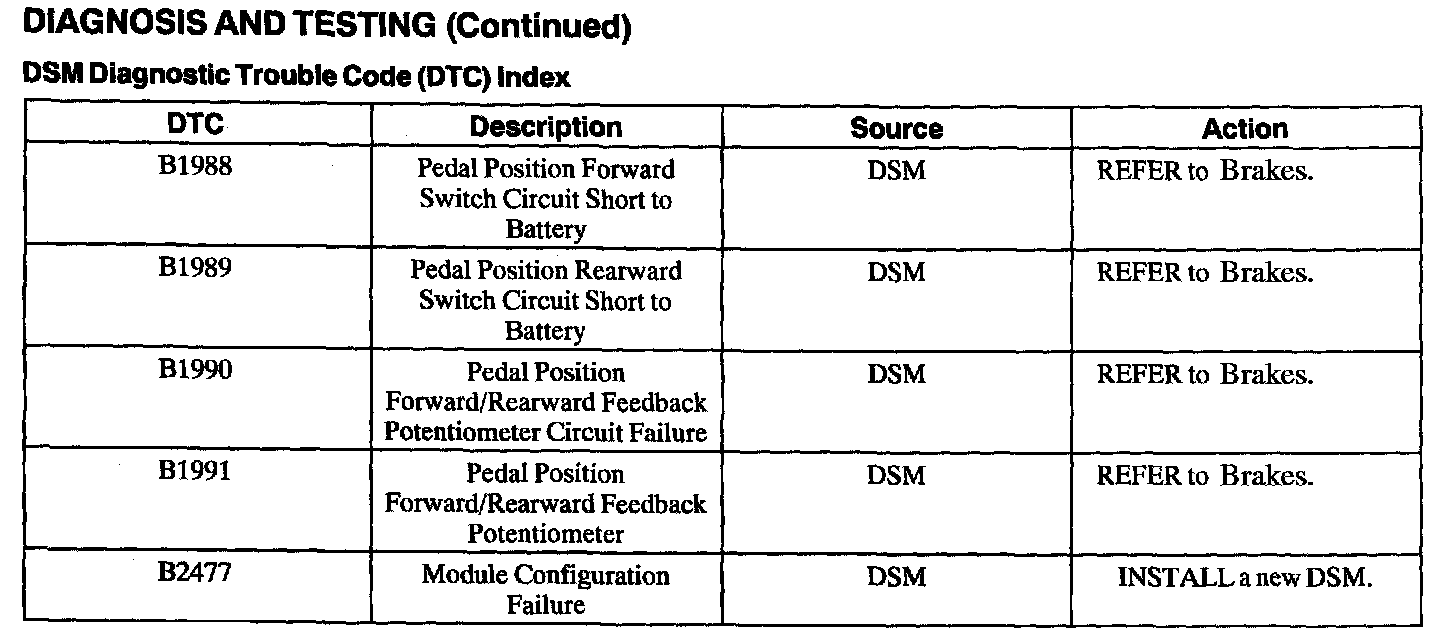 DIAGNOSIS AND TESTING (Continued)

DSM Diagnostic Trouble Code (DTC) Index

| DTC | Description | Source | Action |
|---|---|---|---|
| B1988 | Pedal Position Forward Switch Circuit Short to Battery | DSM | REFER to Brakes. |
| B1989 | Pedal Position Rearward Switch Circuit Short to Battery | DSM | REFER to Brakes. |
| B1990 | Pedal Position Forward/Rearward Feedback Potentiometer Circuit Failure | DSM | REFER to Brakes. |
| B1991 | Pedal Position Forward/Rearward Feedback Potentiometer | DSM | REFER to Brakes. |
| B2477 | Module Configuration Failure | DSM | INSTALL a new DSM. |